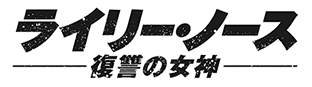 ライリー・ノース
復讐の女神